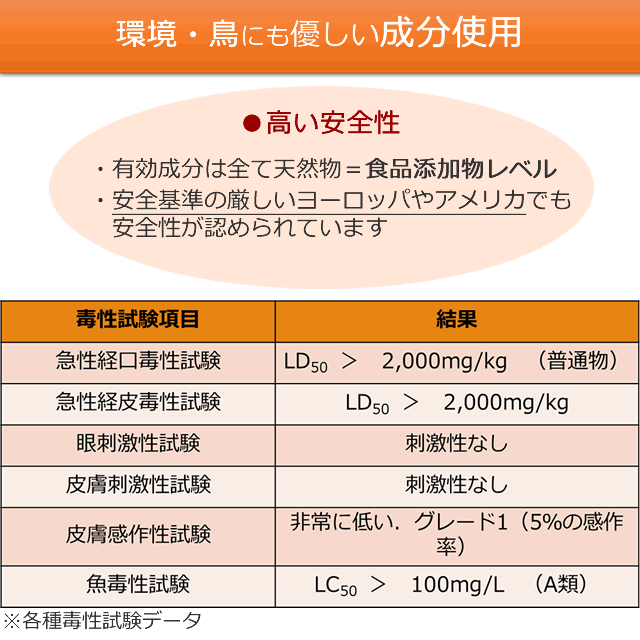 環境・鳥にも優しい成分使用

●高い安全性

・有効成分は全て天然物＝食品添加物レベル
・安全基準の厳しいヨーロッパやアメリカでも安全性が認められています

| 毒性試験項目 | 結果 |
|---|---|
| 急性経口毒性試験 | $LD_{50}$ ＞　2,000mg/kg　（普通物） |
| 急性経皮毒性試験 | $LD_{50}$ ＞　2,000mg/kg |
| 眼刺激性試験 | 刺激性なし |
| 皮膚刺激性試験 | 刺激性なし |
| 皮膚感作性試験 | 非常に低い．グレード1（5%の感作率） |
| 魚毒性試験 | $LC_{50}$ ＞　100mg/L　（A類） |

※各種毒性試験データ